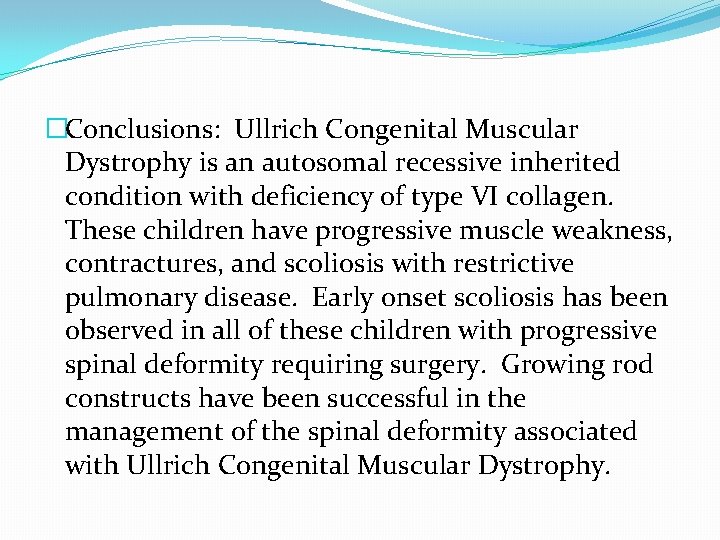 Conclusions:  Ullrich Congenital Muscular Dystrophy is an autosomal recessive inherited condition with deficiency of type VI collagen. These children have progressive muscle weakness, contractures, and scoliosis with restrictive pulmonary disease.  Early onset scoliosis has been observed in all of these children with progressive spinal deformity requiring surgery.  Growing rod constructs have been successful in the management of the spinal deformity associated with Ullrich Congenital Muscular Dystrophy.